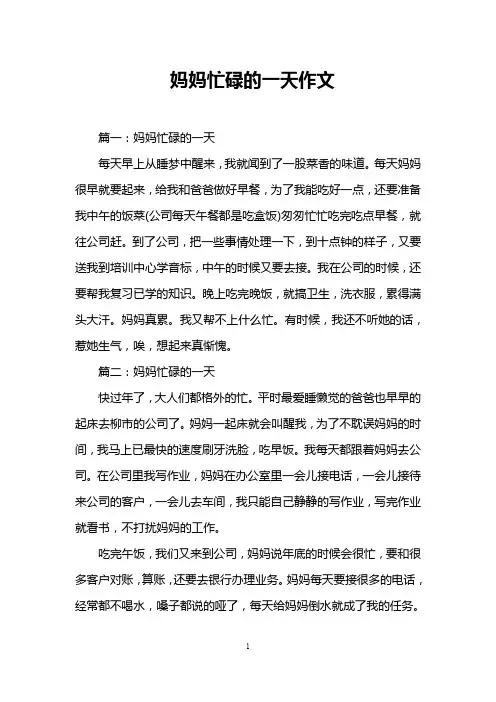 妈妈忙碌的一天作文

篇一：妈妈忙碌的一天

每天早上从睡梦中醒来，我就闻到了一股菜香的味道。每天妈妈很早就要起来，给我和爸爸做好早餐，为了我能吃好一点，还要准备我中午的饭菜(公司每天午餐都是吃盒饭)匆匆忙忙吃完吃点早餐，就往公司赶。到了公司，把一些事情处理一下，到十点钟的样子，又要送我到培训中心学音标，中午的时候又要去接。我在公司的时候，还要帮我复习已学的知识。晚上吃完晚饭，就搞卫生，洗衣服，累得满头大汗。妈妈真累。我又帮不上什么忙。有时候，我还不听她的话，惹她生气，唉，想起来真惭愧。

篇二：妈妈忙碌的一天

快过年了，大人们都格外的忙。平时最爱睡懒觉的爸爸也早早的起床去柳市的公司了。妈妈一起床就会叫醒我，为了不耽误妈妈的时间，我马上已最快的速度刷牙洗脸，吃早饭。我每天都跟着妈妈去公司。在公司里我写作业，妈妈在办公室里一会儿接电话，一会儿接待来公司的客户，一会儿去车间，我只能自己静静的写作业，写完作业就看书，不打扰妈妈的工作。

吃完午饭，我们又来到公司，妈妈说年底的时候会很忙，要和很多客户对账，算账，还要去银行办理业务。妈妈每天要接很多的电话，经常都不喝水，嗓子都说的哑了，每天给妈妈倒水就成了我的任务。

1